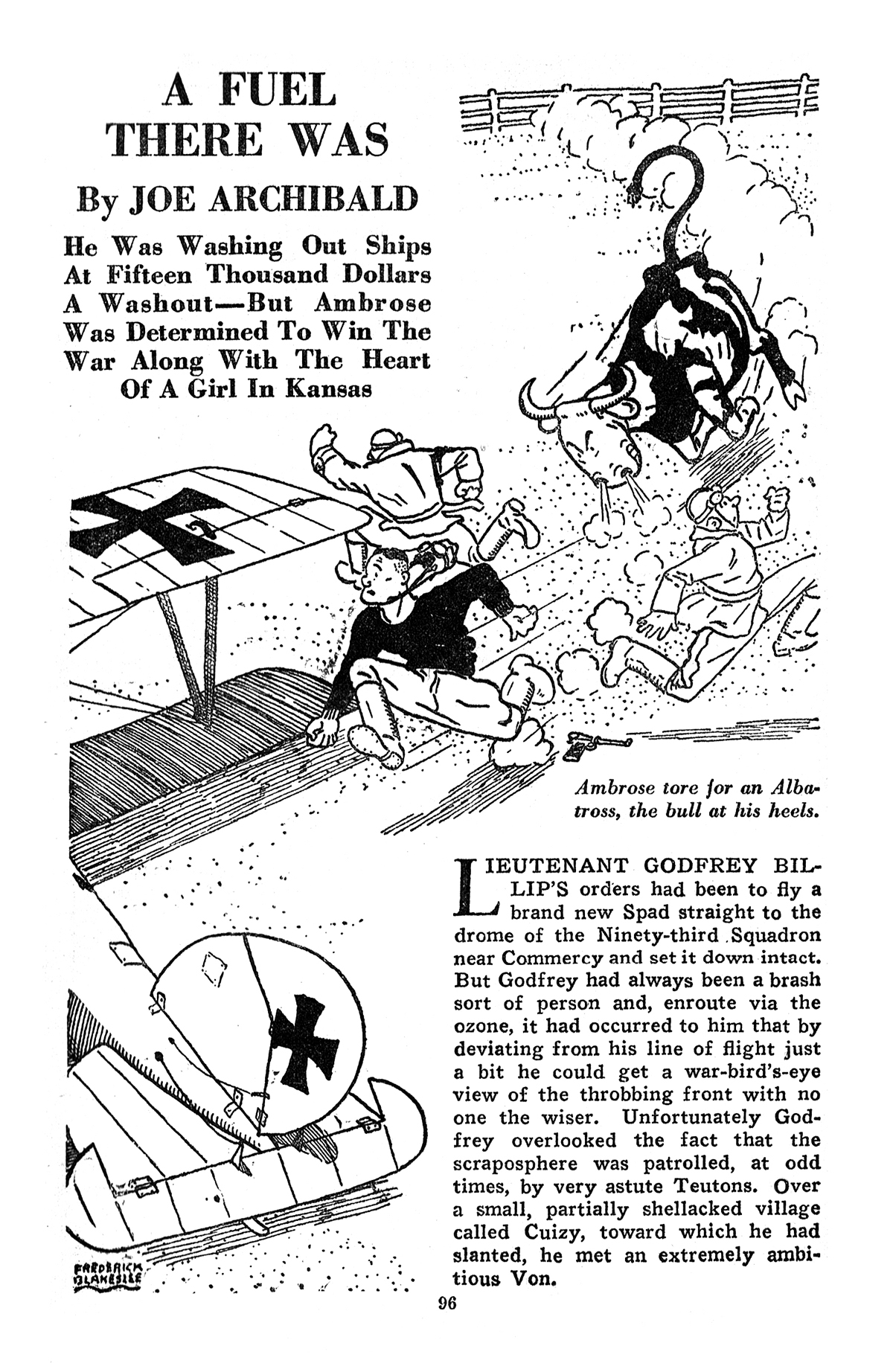 A FUEL THERE WAS

By JOE ARCHIBALD

He Was Washing Out Ships At Fifteen Thousand Dollars A Washout—But Ambrose Was Determined To Win The War Along With The Heart Of A Girl In Kansas

Ambrose tore for an Albatross, the bull at his heels.

LIEUTENANT GODFREY BILLIP'S orders had been to fly a brand new Spad straight to the drome of the Ninety-third Squadron near Commercy and set it down intact. But Godfrey had always been a brash sort of person and, enroute via the ozone, it had occurred to him that by deviating from his line of flight just a bit he could get a war-bird's-eye view of the throbbing front with no one the wiser. Unfortunately Godfrey overlooked the fact that the scraposphere was patrolled, at odd times, by very astute Teutons. Over a small, partially shellacked village called Cuizy, toward which he had slanted, he met an extremely ambitious Von.

FREDERICK BLAKESLEE

96